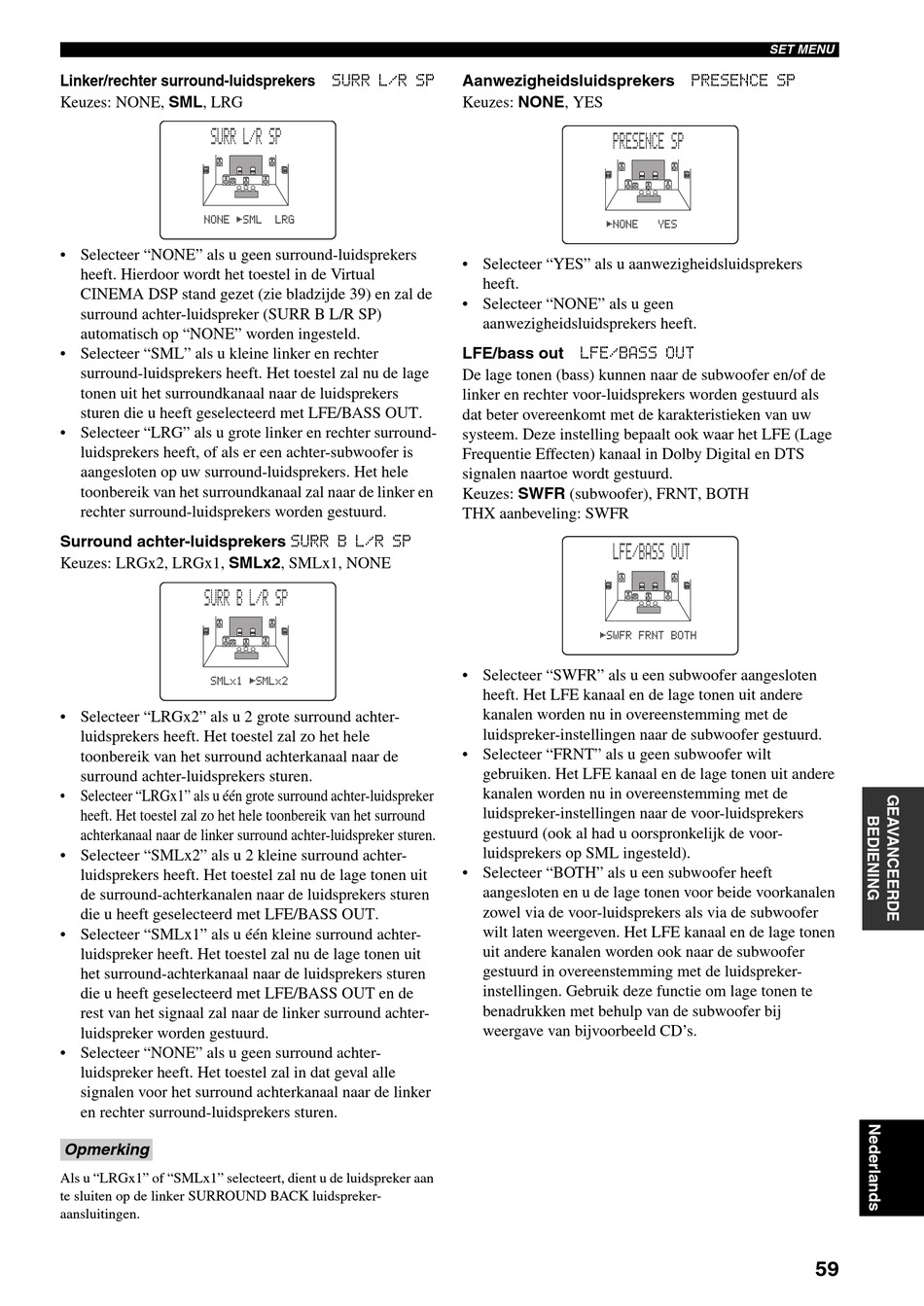 SET MENU

Linker/rechter surround-luidsprekers SURR L/R SP
Keuzes: NONE, SML, LRG

SURR L/R SP

NONE ▶SML LRG

• Selecteer "NONE" als u geen surround-luidsprekers heeft. Hierdoor wordt het toestel in de Virtual CINEMA DSP stand gezet (zie bladzijde 39) en zal de surround achter-luidspreker (SURR B L/R SP) automatisch op "NONE" worden ingesteld.
• Selecteer "SML" als u kleine linker en rechter surround-luidsprekers heeft. Het toestel zal nu de lage tonen uit het surroundkanaal naar de luidsprekers sturen die u heeft geselecteerd met LFE/BASS OUT.
• Selecteer "LRG" als u grote linker en rechter surround-luidsprekers heeft, of als er een achter-subwoofer is aangesloten op uw surround-luidsprekers. Het hele toonbereik van het surroundkanaal zal naar de linker en rechter surround-luidsprekers worden gestuurd.

Surround achter-luidsprekers SURR B L/R SP
Keuzes: LRGx2, LRGx1, SMLx2, SMLx1, NONE

SURR B L/R SP

SMLx1 ▶SMLx2

• Selecteer "LRGx2" als u 2 grote surround achter-luidsprekers heeft. Het toestel zal zo het hele toonbereik van het surround achterkanaal naar de surround achter-luidsprekers sturen.
• Selecteer "LRGx1" als u één grote surround achter-luidspreker heeft. Het toestel zal zo het hele toonbereik van het surround achterkanaal naar de linker surround achter-luidspreker sturen.
• Selecteer "SMLx2" als u 2 kleine surround achter-luidsprekers heeft. Het toestel zal nu de lage tonen uit de surround-achterkanalen naar de luidsprekers sturen die u heeft geselecteerd met LFE/BASS OUT.
• Selecteer "SMLx1" als u één kleine surround achter-luidspreker heeft. Het toestel zal nu de lage tonen uit het surround-achterkanaal naar de luidsprekers sturen die u heeft geselecteerd met LFE/BASS OUT en de rest van het signaal zal naar de linker surround achter-luidspreker worden gestuurd.
• Selecteer "NONE" als u geen surround achter-luidspreker heeft. Het toestel zal in dat geval alle signalen voor het surround achterkanaal naar de linker en rechter surround-luidsprekers sturen.

Opmerking

Als u "LRGx1" of "SMLx1" selecteert, dient u de luidspreker aan te sluiten op de linker SURROUND BACK luidspreker-aansluitingen.

Aanwezigheidsluidsprekers PRESENCE SP
Keuzes: NONE, YES

PRESENCE SP

▶NONE YES

• Selecteer "YES" als u aanwezigheidsluidsprekers heeft.
• Selecteer "NONE" als u geen aanwezigheidsluidsprekers heeft.

LFE/bass out LFE/BASS OUT
De lage tonen (bass) kunnen naar de subwoofer en/of de linker en rechter voor-luidsprekers worden gestuurd als dat beter overeenkomt met de karakteristieken van uw systeem. Deze instelling bepaalt ook waar het LFE (Lage Frequentie Effecten) kanaal in Dolby Digital en DTS signalen naartoe wordt gestuurd.
Keuzes: SWFR (subwoofer), FRNT, BOTH
THX aanbeveling: SWFR

LFE/BASS OUT

▶SWFR FRNT BOTH

• Selecteer "SWFR" als u een subwoofer aangesloten heeft. Het LFE kanaal en de lage tonen uit andere kanalen worden nu in overeenstemming met de luidspreker-instellingen naar de subwoofer gestuurd.
• Selecteer "FRNT" als u geen subwoofer wilt gebruiken. Het LFE kanaal en de lage tonen uit andere kanalen worden nu in overeenstemming met de luidspreker-instellingen naar de voor-luidsprekers gestuurd (ook al had u oorspronkelijk de voor-luidsprekers op SML ingesteld).
• Selecteer "BOTH" als u een subwoofer heeft aangesloten en u de lage tonen voor beide voorkanalen zowel via de voor-luidsprekers als via de subwoofer wilt laten weergeven. Het LFE kanaal en de lage tonen uit andere kanalen worden ook naar de subwoofer gestuurd in overeenstemming met de luidspreker-instellingen. Gebruik deze functie om lage tonen te benadrukken met behulp van de subwoofer bij weergave van bijvoorbeeld CD's.

GEAVANCEERDE BEDIENING

Nederlands

59